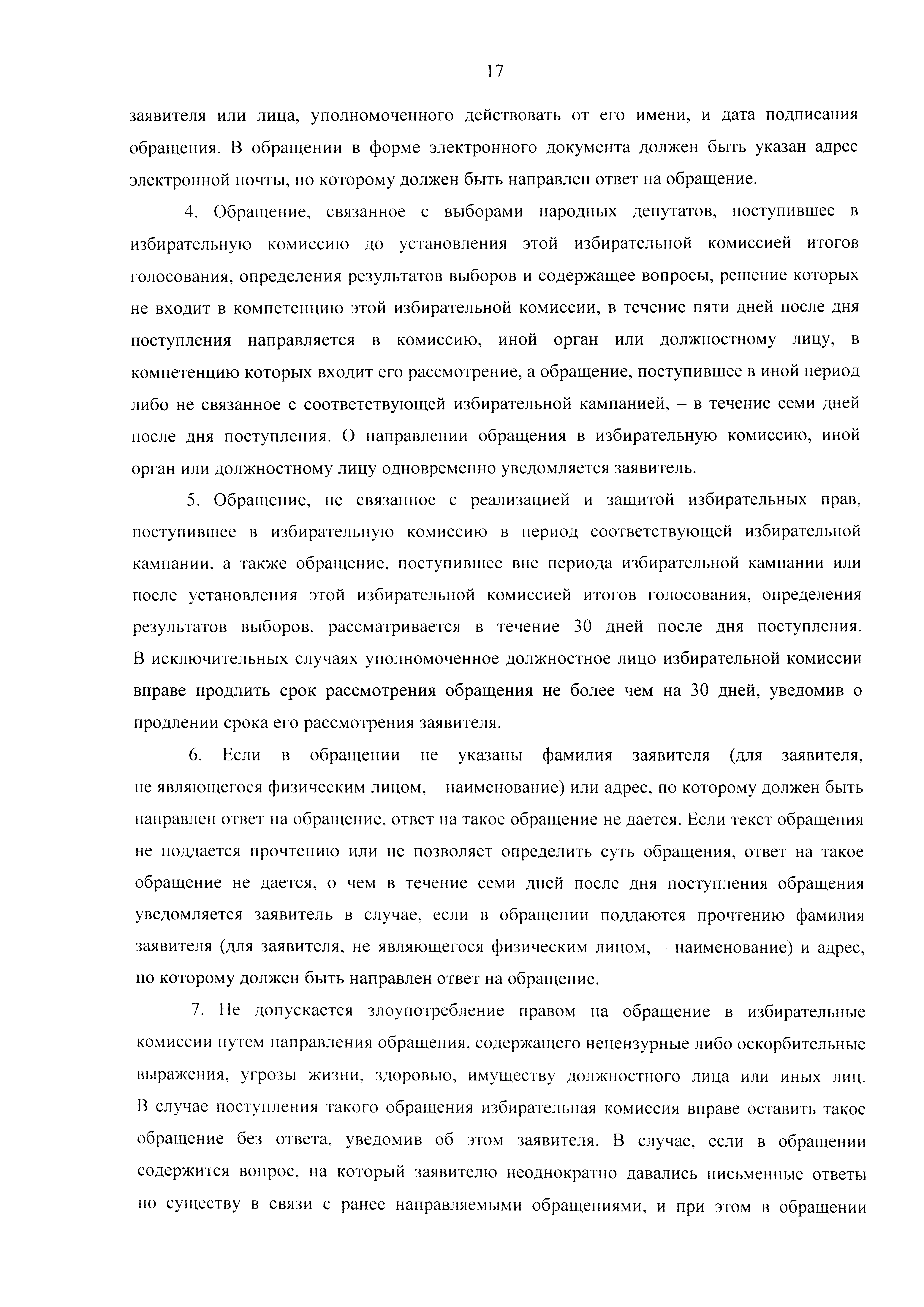 17

заявителя или лица, уполномоченного действовать от его имени, и дата подписания обращения. В обращении в форме электронного документа должен быть указан адрес электронной почты, по которому должен быть направлен ответ на обращение.

4. Обращение, связанное с выборами народных депутатов, поступившее в избирательную комиссию до установления этой избирательной комиссией итогов голосования, определения результатов выборов и содержащее вопросы, решение которых не входит в компетенцию этой избирательной комиссии, в течение пяти дней после дня поступления направляется в комиссию, иной орган или должностному лицу, в компетенцию которых входит его рассмотрение, а обращение, поступившее в иной период либо не связанное с соответствующей избирательной кампанией, – в течение семи дней после дня поступления. О направлении обращения в избирательную комиссию, иной орган или должностному лицу одновременно уведомляется заявитель.

5. Обращение, не связанное с реализацией и защитой избирательных прав, поступившее в избирательную комиссию в период соответствующей избирательной кампании, а также обращение, поступившее вне периода избирательной кампании или после установления этой избирательной комиссией итогов голосования, определения результатов выборов, рассматривается в течение 30 дней после дня поступления. В исключительных случаях уполномоченное должностное лицо избирательной комиссии вправе продлить срок рассмотрения обращения не более чем на 30 дней, уведомив о продлении срока его рассмотрения заявителя.

6. Если в обращении не указаны фамилия заявителя (для заявителя, не являющегося физическим лицом, – наименование) или адрес, по которому должен быть направлен ответ на обращение, ответ на такое обращение не дается. Если текст обращения не поддается прочтению или не позволяет определить суть обращения, ответ на такое обращение не дается, о чем в течение семи дней после дня поступления обращения уведомляется заявитель в случае, если в обращении поддаются прочтению фамилия заявителя (для заявителя, не являющегося физическим лицом, – наименование) и адрес, по которому должен быть направлен ответ на обращение.

7. Не допускается злоупотребление правом на обращение в избирательные комиссии путем направления обращения, содержащего нецензурные либо оскорбительные выражения, угрозы жизни, здоровью, имуществу должностного лица или иных лиц. В случае поступления такого обращения избирательная комиссия вправе оставить такое обращение без ответа, уведомив об этом заявителя. В случае, если в обращении содержится вопрос, на который заявителю неоднократно давались письменные ответы по существу в связи с ранее направляемыми обращениями, и при этом в обращении